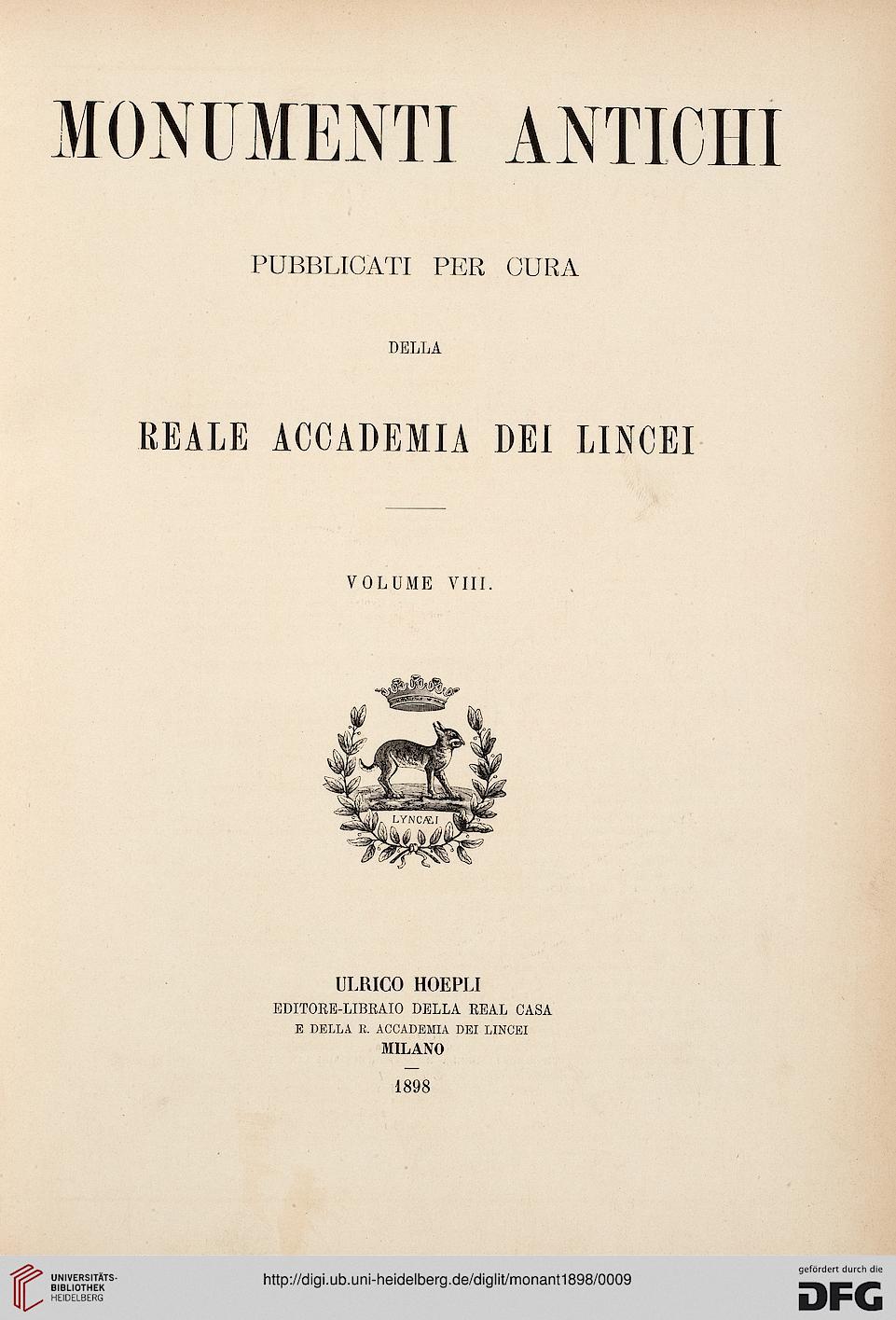 MONUMENTI ANTICHI

PUBBLICATI PER CURA

DELLA

REALE ACCADEMIA DEI LINCEI

VOLUME VIII.

LYNCÆI

ULRICO HOEPLI
EDITORE-LIBRAIO DELLA REAL CASA
E DELLA R. ACCADEMIA DEI LINCEI
MILANO

1898

UNIVERSITÄTS-BIBLIOTHEK HEIDELBERG

http://digi.ub.uni-heidelberg.de/diglit/monant1898/0009

gefördert durch die DFG